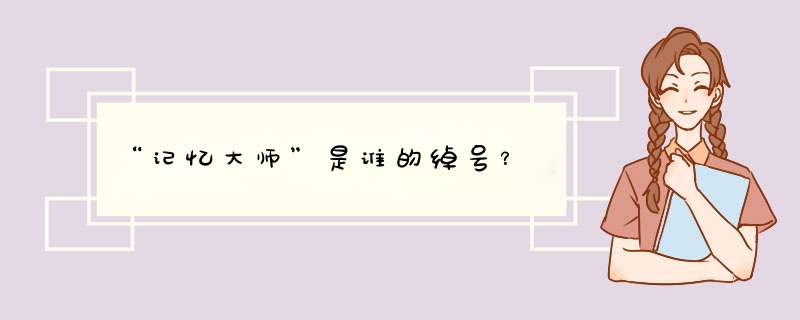 “记忆大师”是谁的绰号？